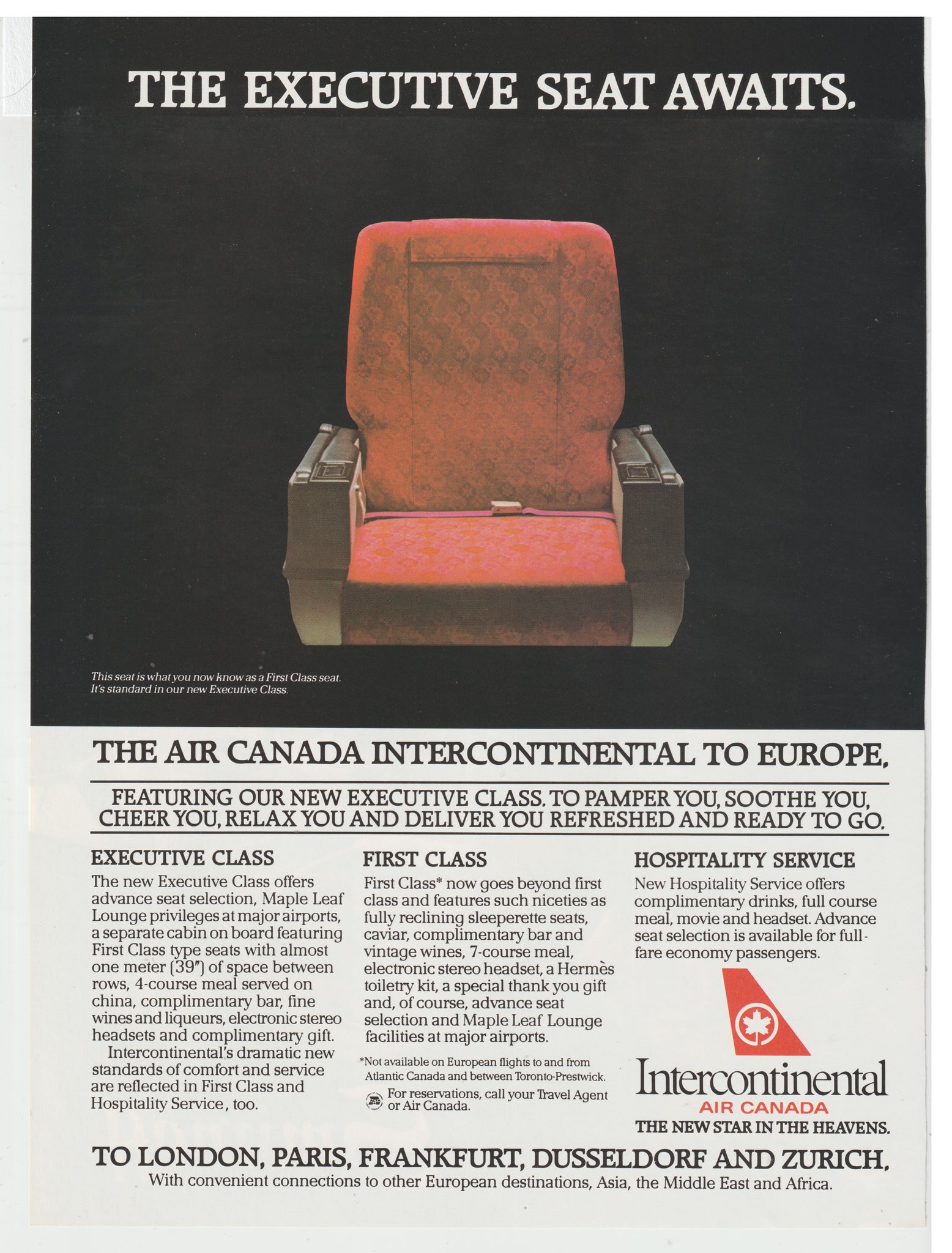 THE EXECUTIVE SEAT AWAITS.

This seat is what you now know as a First Class seat. It's standard in our new Executive Class.

THE AIR CANADA INTERCONTINENTAL TO EUROPE.

FEATURING OUR NEW EXECUTIVE CLASS. TO PAMPER YOU, SOOTHE YOU, CHEER YOU, RELAX YOU AND DELIVER YOU REFRESHED AND READY TO GO.

EXECUTIVE CLASS

The new Executive Class offers advance seat selection, Maple Leaf Lounge privileges at major airports, a separate cabin on board featuring First Class type seats with almost one meter (39") of space between rows, 4-course meal served on china, complimentary bar, fine wines and liqueurs, electronic stereo headsets and complimentary gift.

Intercontinental's dramatic new standards of comfort and service are reflected in First Class and Hospitality Service, too.

FIRST CLASS

First Class* now goes beyond first class and features such niceties as fully reclining sleeperette seats, caviar, complimentary bar and vintage wines, 7-course meal, electronic stereo headset, a Hermès toiletry kit, a special thank you gift and, of course, advance seat selection and Maple Leaf Lounge facilities at major airports.

*Not available on European flights to and from Atlantic Canada and between Toronto-Prestwick.

For reservations, call your Travel Agent or Air Canada.

HOSPITALITY SERVICE

New Hospitality Service offers complimentary drinks, full course meal, movie and headset. Advance seat selection is available for full-fare economy passengers.

Intercontinental
AIR CANADA
THE NEW STAR IN THE HEAVENS.

TO LONDON, PARIS, FRANKFURT, DUSSELDORF AND ZURICH.
With convenient connections to other European destinations, Asia, the Middle East and Africa.